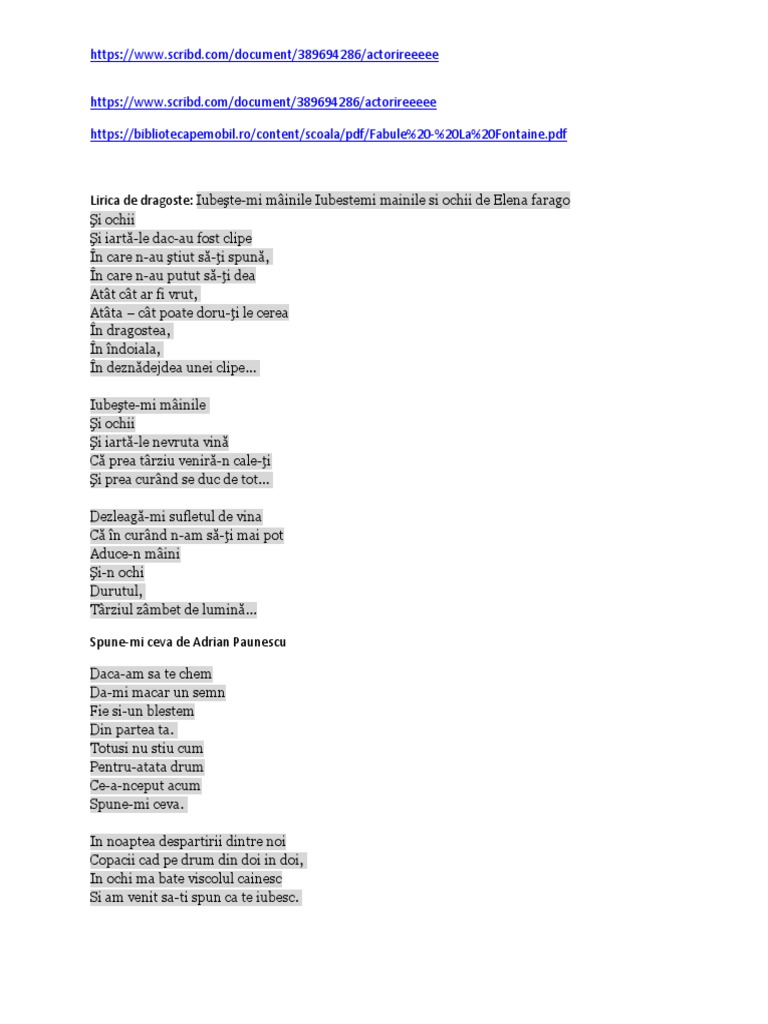 https://www.scribd.com/document/389694286/actorireeeee

https://www.scribd.com/document/389694286/actorireeeee

https://bibliotecapemobil.ro/content/scoala/pdf/Fabule%20-%20La%20Fontaine.pdf

Lirica de dragoste: Iubeşte-mi mâinile Iubestemi mainile si ochii de Elena farago
Şi ochii
Şi iartă-le dac-au fost clipe
În care n-au ştiut să-ţi spună,
În care n-au putut să-ţi dea
Atât cât ar fi vrut,
Atâta – cât poate doru-ţi le cerea
În dragostea,
În îndoiala,
În deznădejdea unei clipe...

Iubeşte-mi mâinile
Şi ochii
Şi iartă-le nevruta vină
Că prea târziu veniră-n cale-ţi
Şi prea curând se duc de tot...

Dezleagă-mi sufletul de vina
Că în curând n-am să-ţi mai pot
Aduce-n mâini
Şi-n ochi
Durutul,
Târziul zâmbet de lumină...

Spune-mi ceva de Adrian Paunescu

Daca-am sa te chem
Da-mi macar un semn
Fie si-un blestem
Din partea ta.
Totusi nu stiu cum
Pentru-atata drum
Ce-a-nceput acum
Spune-mi ceva.

In noaptea despartirii dintre noi
Copacii cad pe drum din doi in doi,
In ochi ma bate viscolul cainesc
Si am venit sa-ti spun ca te iubesc.